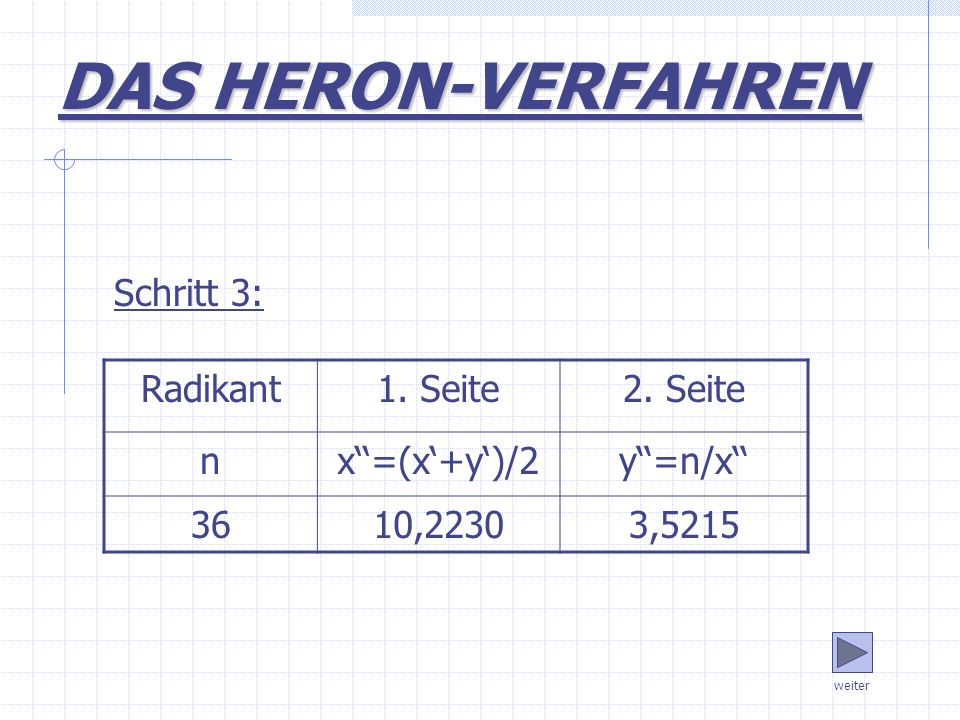 DAS HERON-VERFAHREN

Schritt 3:

| Radikant | 1. Seite | 2. Seite |
|---|---|---|
| n | x“=(x‘+y‘)/2 | y“=n/x“ |
| 36 | 10,2230 | 3,5215 |

weiter